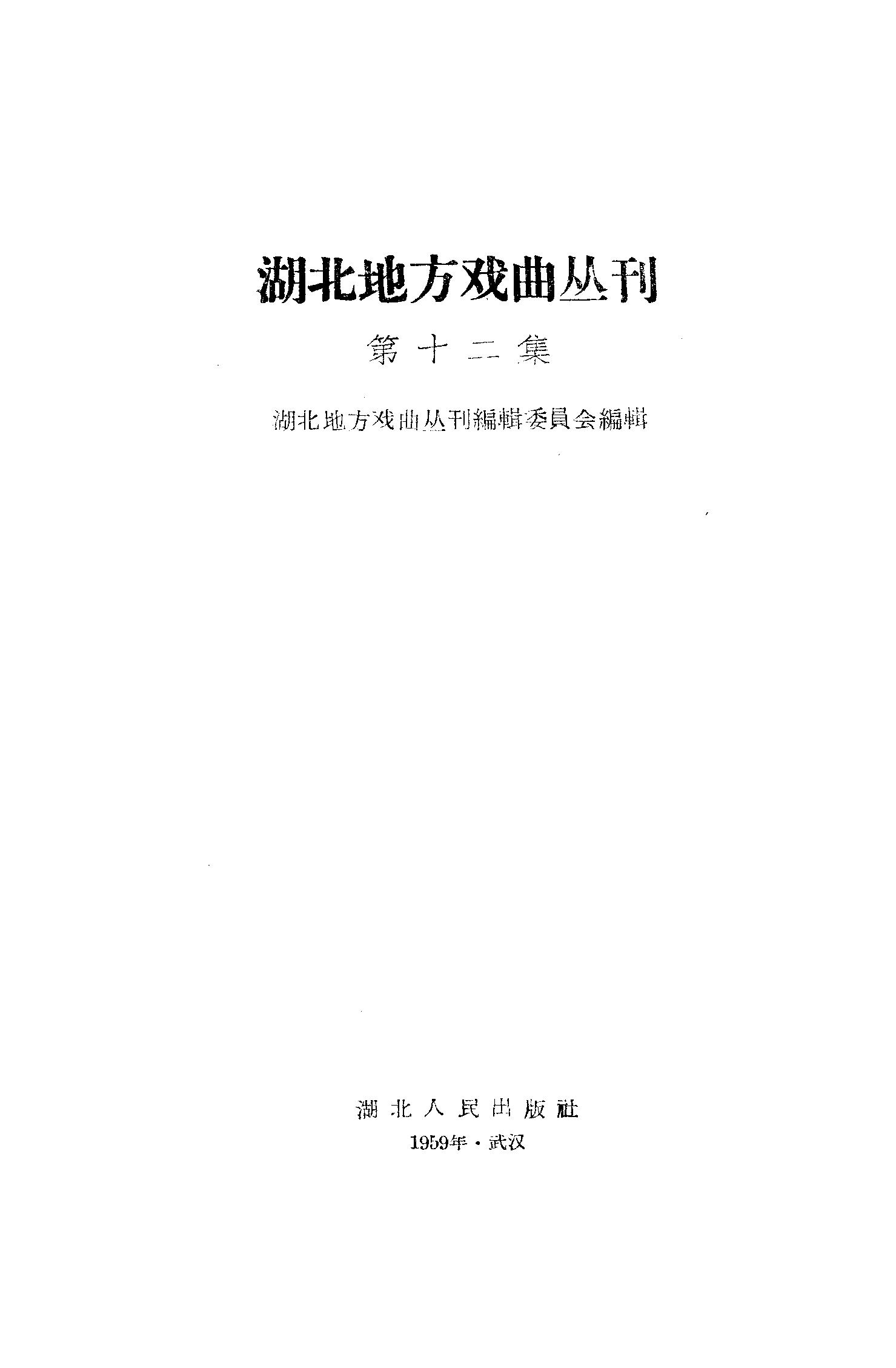 湖北地方戏曲丛刊

第十二集

湖北地方戏曲丛刊編輯委員会編輯

湖北人民出版社

1959年·武汉